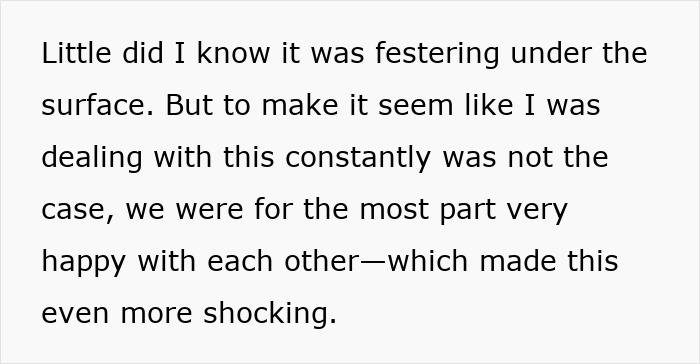 Little did I know it was festering under the surface. But to make it seem like I was dealing with this constantly was not the case, we were for the most part very happy with each other—which made this even more shocking.